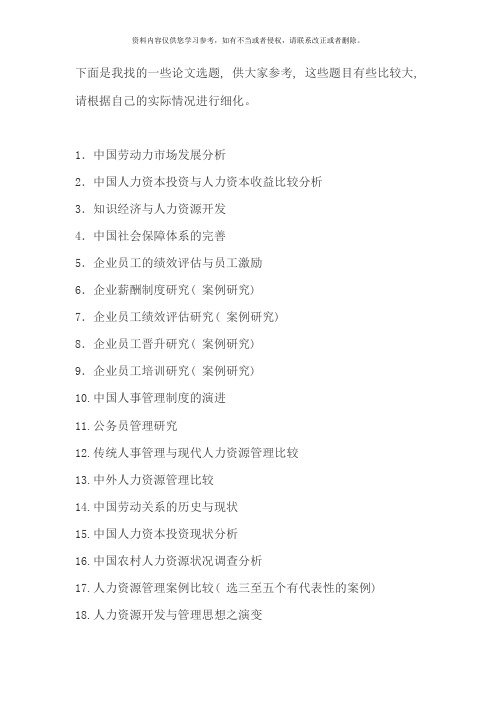 资料内容仅供您学习参考，如有不当或者侵权，请联系改正或者删除。

下面是我找的一些论文选题，供大家参考，这些题目有些比较大，请根据自己的实际情况进行细化。

1. 中国劳动力市场发展分析

2. 中国人力资本投资与人力资本收益比较分析

3. 知识经济与人力资源开发

4. 中国社会保障体系的完善

5. 企业员工的绩效评估与员工激励

6. 企业薪酬制度研究（案例研究）

7. 企业员工绩效评估研究（案例研究）

8. 企业员工晋升研究（案例研究）

9. 企业员工培训研究（案例研究）

10. 中国人事管理制度的演进

11. 公务员管理研究

12. 传统人事管理与现代人力资源管理比较

13. 中外人力资源管理比较

14. 中国劳动关系的历史与现状

15. 中国人力资本投资现状分析

16. 中国农村人力资源状况调查分析

17. 人力资源管理案例比较（选三至五个有代表性的案例）

18. 人力资源开发与管理思想之演变